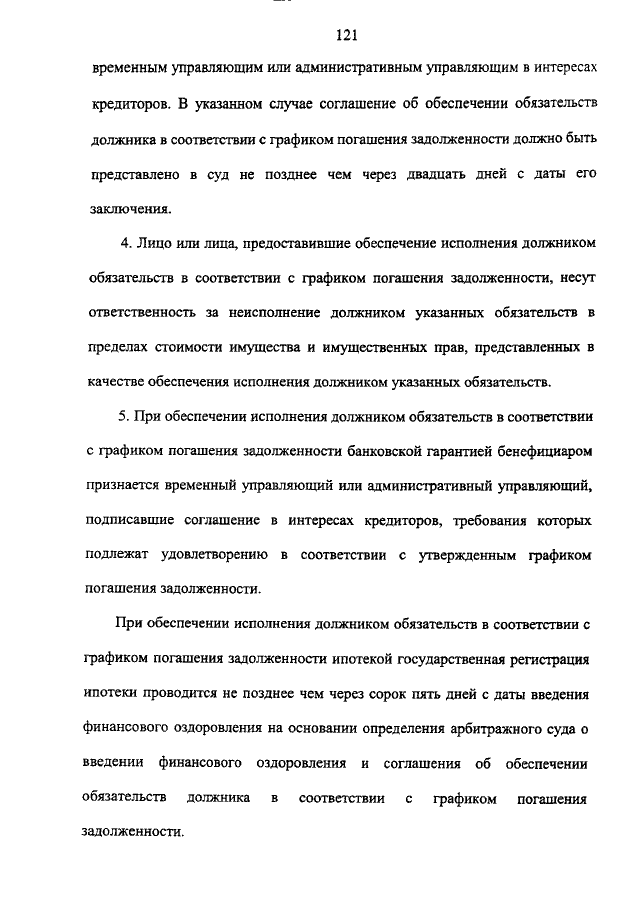 121

временным управляющим или административным управляющим в интересах кредиторов. В указанном случае соглашение об обеспечении обязательств должника в соответствии с графиком погашения задолженности должно быть представлено в суд не позднее чем через двадцать дней с даты его заключения.

4. Лицо или лица, предоставившие обеспечение исполнения должником обязательств в соответствии с графиком погашения задолженности, несут ответственность за неисполнение должником указанных обязательств в пределах стоимости имущества и имущественных прав, представленных в качестве обеспечения исполнения должником указанных обязательств.

5. При обеспечении исполнения должником обязательств в соответствии с графиком погашения задолженности банковской гарантией бенефициаром признается временный управляющий или административный управляющий, подписавшие соглашение в интересах кредиторов, требования которых подлежат удовлетворению в соответствии с утвержденным графиком погашения задолженности.

При обеспечении исполнения должником обязательств в соответствии с графиком погашения задолженности ипотекой государственная регистрация ипотеки проводится не позднее чем через сорок пять дней с даты введения финансового оздоровления на основании определения арбитражного суда о введении финансового оздоровления и соглашения об обеспечении обязательств должника в соответствии с графиком погашения задолженности.